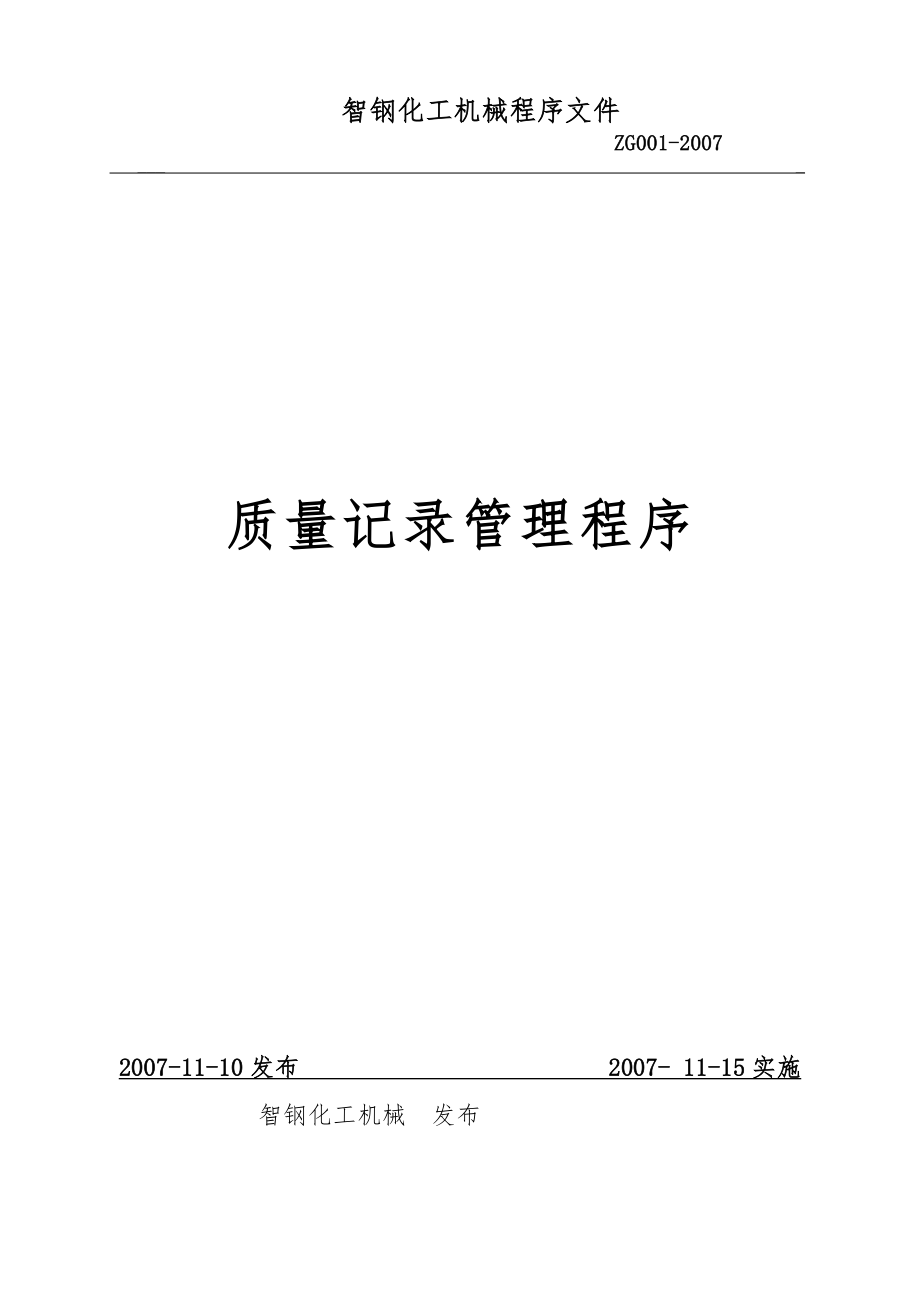 智钢化工机械程序文件

ZG001-2007

质量记录管理程序

2007-11-10 发布 2007- 11-15 实施

智钢化工机械 发布